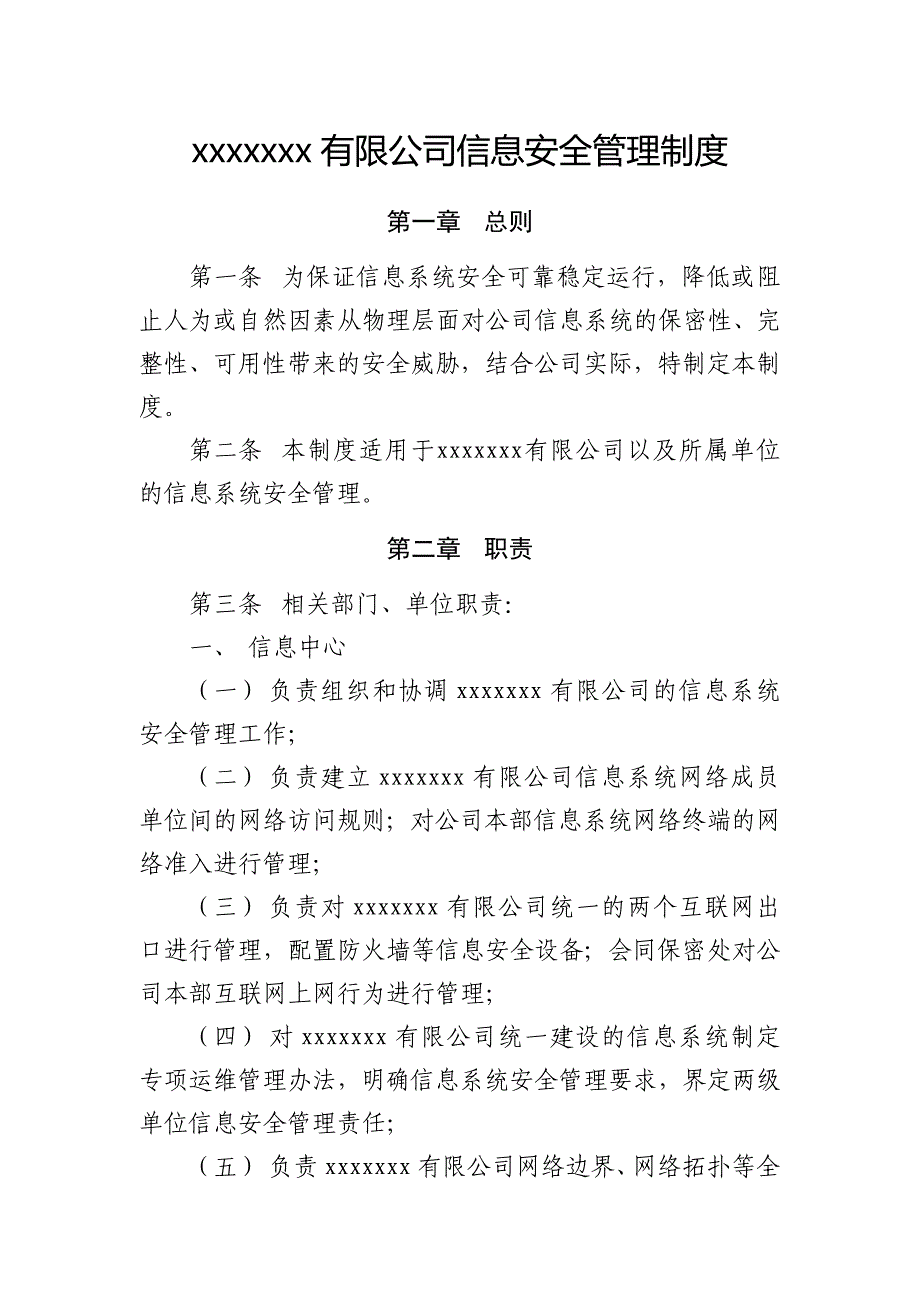 xxxxxxx 有限公司信息安全管理制度

第一章　总则

第一条　为保证信息系统安全可靠稳定运行，降低或阻止人为或自然因素从物理层面对公司信息系统的保密性、完整性、可用性带来的安全威胁，结合公司实际，特制定本制度。

第二条　本制度适用于xxxxxxx有限公司以及所属单位的信息系统安全管理。

第二章　职责

第三条　相关部门、单位职责:

一、　信息中心

（一）负责组织和协调 xxxxxxx 有限公司的信息系统安全管理工作;

（二）负责建立 xxxxxxx 有限公司信息系统网络成员单位间的网络访问规则；对公司本部信息系统网络终端的网络准入进行管理;

（三）负责对 xxxxxxx 有限公司统一的两个互联网出口进行管理，配置防火墙等信息安全设备；会同保密处对公司本部互联网上网行为进行管理;

（四）对 xxxxxxx 有限公司统一建设的信息系统制定专项运维管理办法，明确信息系统安全管理要求，界定两级单位信息安全管理责任;

（五）负责 xxxxxxx 有限公司网络边界、网络拓扑等全